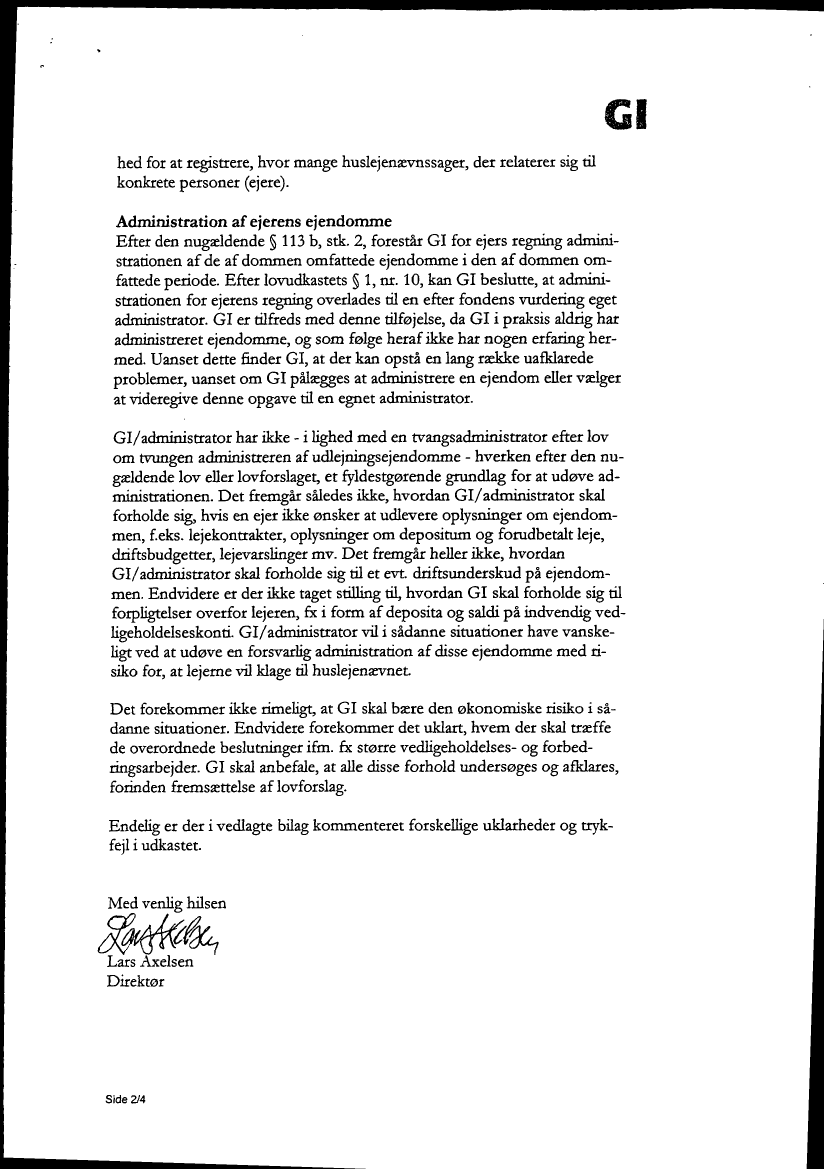 GI

hed for at registrere, hvor mange huslejenævnssager, der relaterer sig til konkrete personer (ejere).

Administration af ejerens ejendomme
Efter den nugældende § 113 b, stk. 2, forestår GI for ejers regning administrationen af de af dommen omfattede ejendomme i den af dommen omfattede periode. Efter lovudkastets § 1, nr. 10, kan GI beslutte, at administrationen for ejerens regning overlades til en efter fondens vurdering eget administrator. GI er tilfreds med denne tilføjelse, da GI i praksis aldrig har administreret ejendomme, og som følge heraf ikke har nogen erfaring hermed. Uanset dette finder GI, at der kan opstå en lang række uafklarede problemer, uanset om GI pålægges at administrere en ejendom eller vælger at videregive denne opgave til en egnet administrator.

GI/administrator har ikke - i lighed med en tvangsadministrator efter lov om tvungen administreren af udlejningsejendomme - hverken efter den nugældende lov eller lovforslaget, et fyldestgørende grundlag for at udøve administrationen. Det fremgår således ikke, hvordan GI/administrator skal forholde sig, hvis en ejer ikke ønsker at udlevere oplysninger om ejendommen, f.eks. lejekontrakter, oplysninger om depositum og forudbetalt leje, driftsbudgetter, lejevarslinger mv. Det fremgår heller ikke, hvordan GI/administrator skal forholde sig til et evt. driftsunderskud på ejendommen. Endvidere er der ikke taget stilling til, hvordan GI skal forholde sig til forpligtelser overfor lejeren, fx i form af deposita og saldi på indvendig vedligeholdelseskonti. GI/administrator vil i sådanne situationer have vanskeligt ved at udøve en forsvarlig administration af disse ejendomme med risiko for, at lejerne vil klage til huslejenævnet.

Det forekommer ikke rimeligt, at GI skal bære den økonomiske risiko i sådanne situationer. Endvidere forekommer det uklart, hvem der skal træffe de overordnede beslutninger ifm. fx større vedligeholdelses- og forbedringsarbejder. GI skal anbefale, at alle disse forhold undersøges og afklares, forinden fremsættelse af lovforslag.

Endelig er der i vedlagte bilag kommenteret forskellige uklarheder og trykfejl i udkastet.

Med venlig hilsen
Lars Axelsen
Lars Axelsen
Direktør

Side 2/4